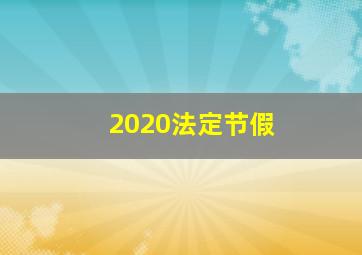 2020法定节假